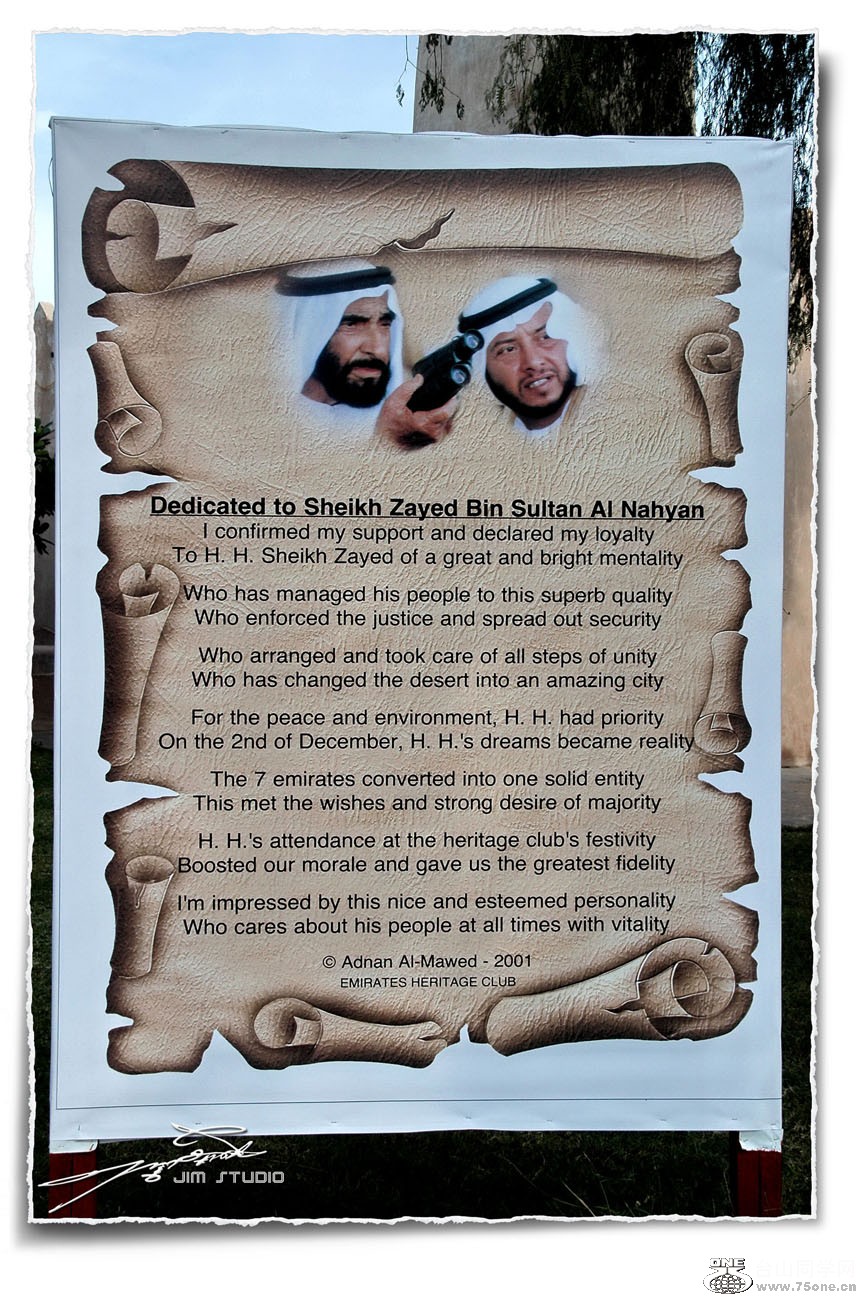 Dedicated to Sheikh Zayed Bin Sultan Al Nahyan
I confirmed my support and declared my loyalty
To H. H. Sheikh Zayed of a great and bright mentality

Who has managed his people to this superb quality
Who enforced the justice and spread out security

Who arranged and took care of all steps of unity
Who has changed the desert into an amazing city

For the peace and environment, H. H. had priority
On the 2nd of December, H. H.'s dreams became reality

The 7 emirates converted into one solid entity
This met the wishes and strong desire of majority

H. H.'s attendance at the heritage club's festivity
Boosted our morale and gave us the greatest fidelity

I'm impressed by this nice and esteemed personality
Who cares about his people at all times with vitality

© Adnan Al-Mawed - 2001
EMIRATES HERITAGE CLUB

JIM STUDIO

www.75one.cn